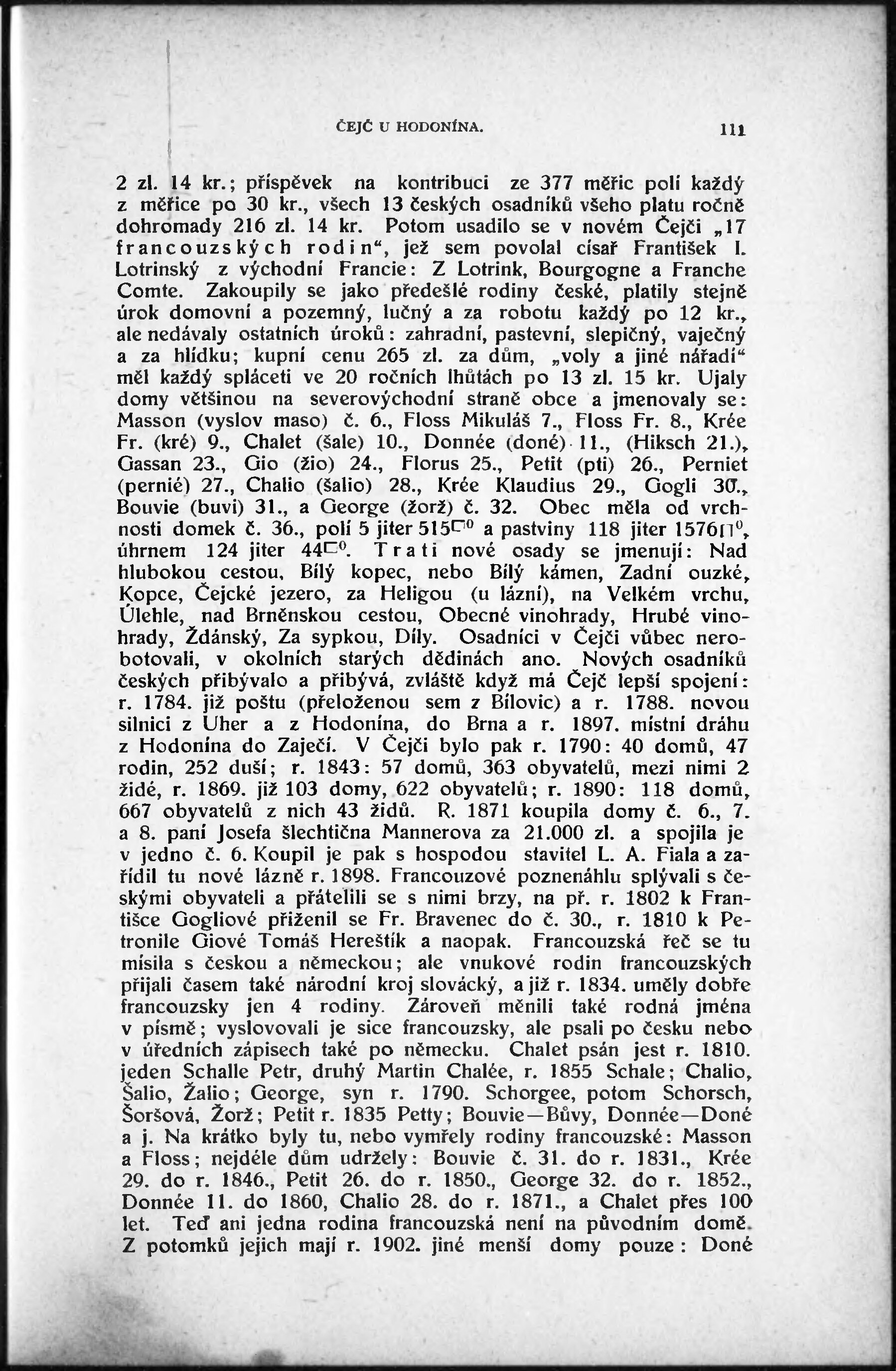 ČEJČ U HODONÍNA. 111

2 zl. 14 kr.; příspěvek na kontribuci ze 377 měřic polí každý z měřice po 30 kr., všech 13 českých osadníků všeho platu ročně dohromady 216 zl. 14 kr. Potom usadilo se v novém Čejči „17 francouzských rodin“, jež sem povolal císař František I. Lotrinský z východní Francie: Z Lotrink, Bourgogne a Franche Comte. Zakoupily se jako předešlé rodiny české, platily stejně úrok domovní a pozemný, lučný a za robotu každý po 12 kr., ale nedávaly ostatních úroků: zahradní, pastevní, slepičný, vaječný a za hlídku; kupní cenu 265 zl. za dům, „voly a jiné nářadí“ měl každý spláceti ve 20 ročních lhůtách po 13 zl. 15 kr. Ujaly domy většinou na severovýchodní straně obce a jmenovaly se: Masson (vyslov maso) č. 6., Floss Mikuláš 7., Floss Fr. 8., Krée Fr. (kré) 9., Chalet (šale) 10., Donnée (doné) 11., (Hiksch 21.), Gassan 23., Gio (žio) 24., Florus 25., Petit (pti) 26., Perniet (pernié) 27., Chalio (šalio) 28., Krée Klaudius 29., Gogli 30., Bouvie (buvi) 31., a George (žorž) č. 32. Obec měla od vrchnosti domek č. 36., polí 5 jiter 515$\square^0$ a pastviny 118 jiter 1576$\square^0$, úhrnem 124 jiter 44$\square^0$. Trati nové osady se jmenují: Nad hlubokou cestou, Bílý kopec, nebo Bílý kámen, Zadní ouzké, Kopce, Čejcké jezero, za Heligou (u lázní), na Velkém vrchu, Úlehle, nad Brněnskou cestou, Obecné vinohrady, Hrubé vinohrady, Ždánský, Za sypkou, Díly. Osadníci v Čejči vůbec nerobotovali, v okolních starých dědinách ano. Nových osadníků českých přibývalo a přibývá, zvláště když má Čejč lepší spojení: r. 1784. již poštu (přeloženou sem z Bílovic) a r. 1788. novou silnici z Uher a z Hodonína, do Brna a r. 1897. místní dráhu z Hodonína do Zaječí. V Čejči bylo pak r. 1790: 40 domů, 47 rodin, 252 duší; r. 1843: 57 domů, 363 obyvatelů, mezi nimi 2 židé, r. 1869. již 103 domy, 622 obyvatelů; r. 1890: 118 domů, 667 obyvatelů z nich 43 židů. R. 1871 koupila domy č. 6., 7. a 8. paní Josefa šlechtična Mannerova za 21.000 zl. a spojila je v jedno č. 6. Koupil je pak s hospodou stavitel L. A. Fiala a zařídil tu nové lázně r. 1898. Francouzové poznenáhlu splývali s českými obyvateli a přátelili se s nimi brzy, na př. r. 1802 k Františce Gogliové přiženil se Fr. Bravenec do č. 30., r. 1810 k Petronile Giové Tomáš Hereštík a naopak. Francouzská řeč se tu mísila s českou a německou; ale vnukové rodin francouzských přijali časem také národní kroj slovácký, a již r. 1834. uměly dobře francouzsky jen 4 rodiny. Zároveň měnili také rodná jména v písmě; vyslovovali je sice francouzsky, ale psali po česku nebo v úředních zápisech také po německu. Chalet psán jest r. 1810. jeden Schalle Petr, druhý Martin Chalée, r. 1855 Schale; Chalio, Šalio, Žalio; George, syn r. 1790. Schorgee, potom Schorsch, Šoršová, Žorž; Petit r. 1835 Petty; Bouvie—Bůvy, Donnée—Doné a j. Na krátko byly tu, nebo vymřely rodiny francouzské: Masson a Floss; nejdéle dům udržely: Bouvie č. 31. do r. 1831., Krée 29. do r. 1846., Petit 26. do r. 1850., George 32. do r. 1852., Donnée 11. do 1860, Chalio 28. do r. 1871., a Chalet přes 100 let. Teď ani jedna rodina francouzská není na původním domě. Z potomků jejich mají r. 1902. jiné menší domy pouze: Doné